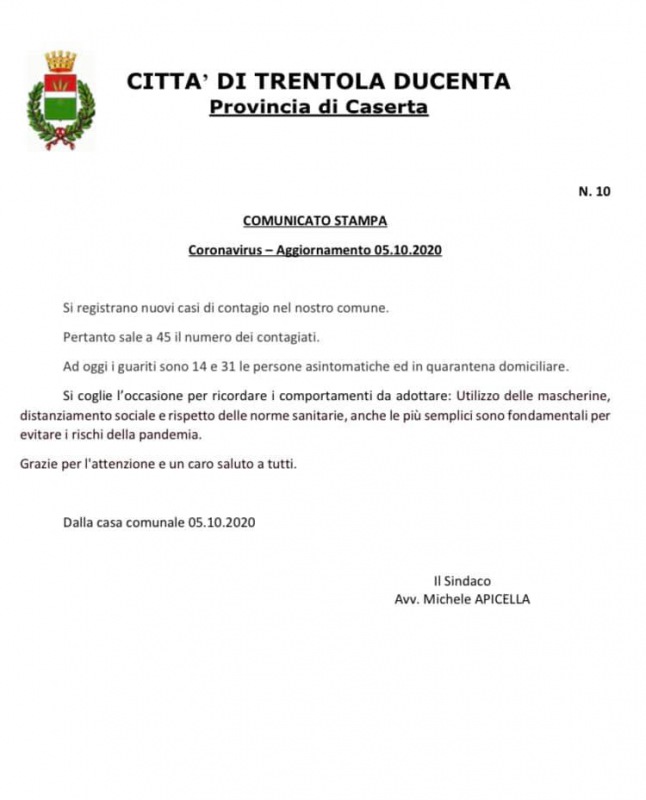 CITTA' DI TRENTOLA DUCENTA
Provincia di Caserta

N. 10

COMUNICATO STAMPA

Coronavirus – Aggiornamento 05.10.2020

Si registrano nuovi casi di contagio nel nostro comune.

Pertanto sale a 45 il numero dei contagiati.

Ad oggi i guariti sono 14 e 31 le persone asintomatiche ed in quarantena domiciliare.

Si coglie l'occasione per ricordare i comportamenti da adottare: Utilizzo delle mascherine, distanziamento sociale e rispetto delle norme sanitarie, anche le più semplici sono fondamentali per evitare i rischi della pandemia.

Grazie per l'attenzione e un caro saluto a tutti.

Dalla casa comunale 05.10.2020

Il Sindaco
Avv. Michele APICELLA